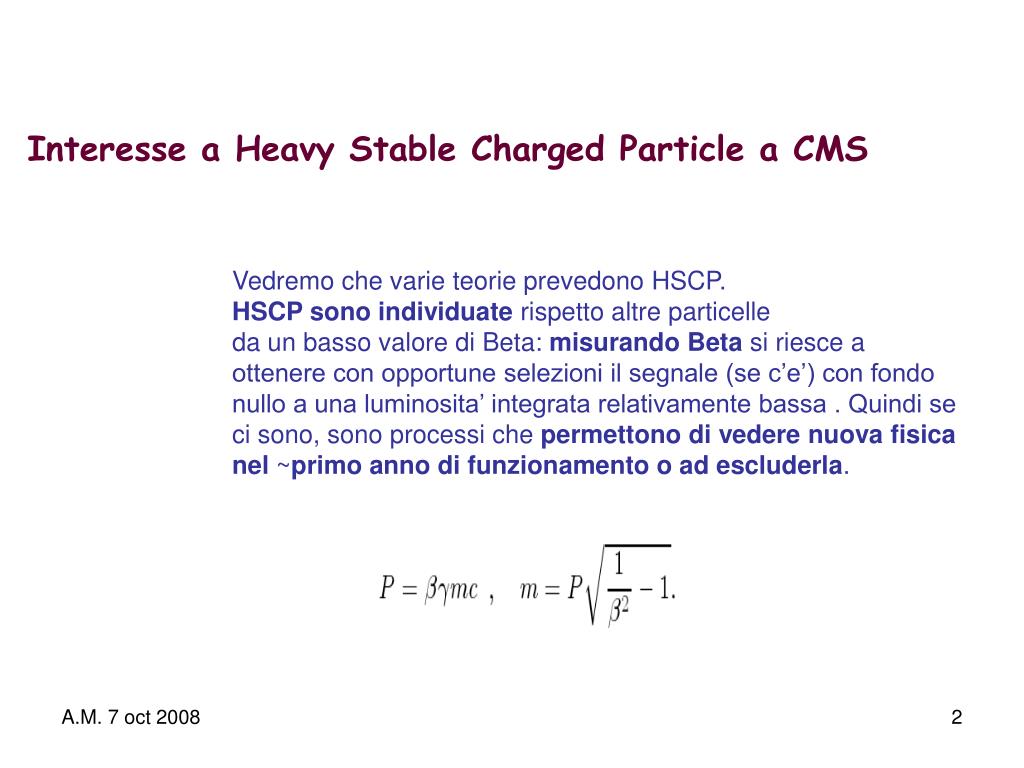 Interesse a Heavy Stable Charged Particle a CMS

Vedremo che varie teorie prevedono HSCP.
HSCP sono individuate rispetto altre particelle da un basso valore di Beta: misurando Beta si riesce a ottenere con opportune selezioni il segnale (se c'e') con fondo nullo a una luminosita' integrata relativamente bassa . Quindi se ci sono, sono processi che permettono di vedere nuova fisica nel ~primo anno di funzionamento o ad escluderla.

$P = \beta\gamma mc$ , $m = P\sqrt{\frac{1}{\beta^2} - 1}.$

A.M. 7 oct 2008

2